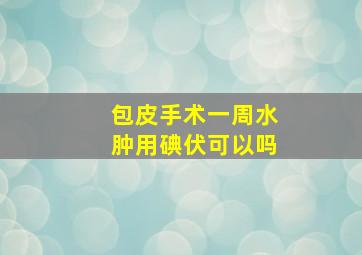 包皮手术一周水肿用碘伏可以吗